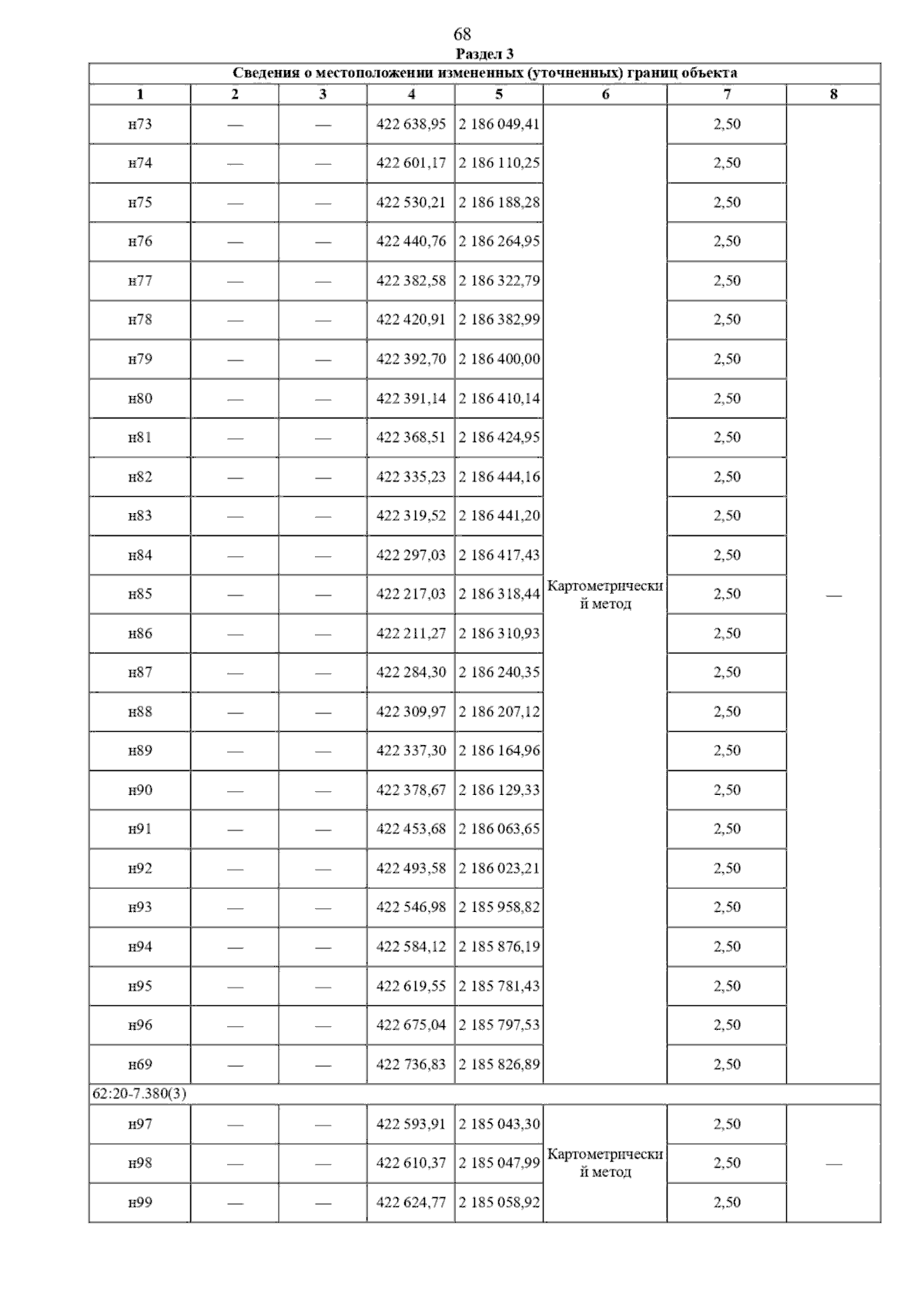 68

Раздел 3

Сведения о местоположении измененных (уточненных) границ объекта

| 1 | 2 | 3 | 4 | 5 | 6 | 7 | 8 |
|---|---|---|---|---|---|---|---|
| н73 | — | — | 422 638,95 | 2 186 049,41 | Картометрический метод | 2,50 | — |
| н74 | — | — | 422 601,17 | 2 186 110,25 | | 2,50 | |
| н75 | — | — | 422 530,21 | 2 186 188,28 | | 2,50 | |
| н76 | — | — | 422 440,76 | 2 186 264,95 | | 2,50 | |
| н77 | — | — | 422 382,58 | 2 186 322,79 | | 2,50 | |
| н78 | — | — | 422 420,91 | 2 186 382,99 | | 2,50 | |
| н79 | — | — | 422 392,70 | 2 186 400,00 | | 2,50 | |
| н80 | — | — | 422 391,14 | 2 186 410,14 | | 2,50 | |
| н81 | — | — | 422 368,51 | 2 186 424,95 | | 2,50 | |
| н82 | — | — | 422 335,23 | 2 186 444,16 | | 2,50 | |
| н83 | — | — | 422 319,52 | 2 186 441,20 | | 2,50 | |
| н84 | — | — | 422 297,03 | 2 186 417,43 | | 2,50 | |
| н85 | — | — | 422 217,03 | 2 186 318,44 | | 2,50 | |
| н86 | — | — | 422 211,27 | 2 186 310,93 | | 2,50 | |
| н87 | — | — | 422 284,30 | 2 186 240,35 | | 2,50 | |
| н88 | — | — | 422 309,97 | 2 186 207,12 | | 2,50 | |
| н89 | — | — | 422 337,30 | 2 186 164,96 | | 2,50 | |
| н90 | — | — | 422 378,67 | 2 186 129,33 | | 2,50 | |
| н91 | — | — | 422 453,68 | 2 186 063,65 | | 2,50 | |
| н92 | — | — | 422 493,58 | 2 186 023,21 | | 2,50 | |
| н93 | — | — | 422 546,98 | 2 185 958,82 | | 2,50 | |
| н94 | — | — | 422 584,12 | 2 185 876,19 | | 2,50 | |
| н95 | — | — | 422 619,55 | 2 185 781,43 | | 2,50 | |
| н96 | — | — | 422 675,04 | 2 185 797,53 | | 2,50 | |
| н69 | — | — | 422 736,83 | 2 185 826,89 | | 2,50 | |
| 62:20-7.380(3) | | | | | | | |
| н97 | — | — | 422 593,91 | 2 185 043,30 | Картометрический метод | 2,50 | — |
| н98 | — | — | 422 610,37 | 2 185 047,99 | | 2,50 | |
| н99 | — | — | 422 624,77 | 2 185 058,92 | | 2,50 | |